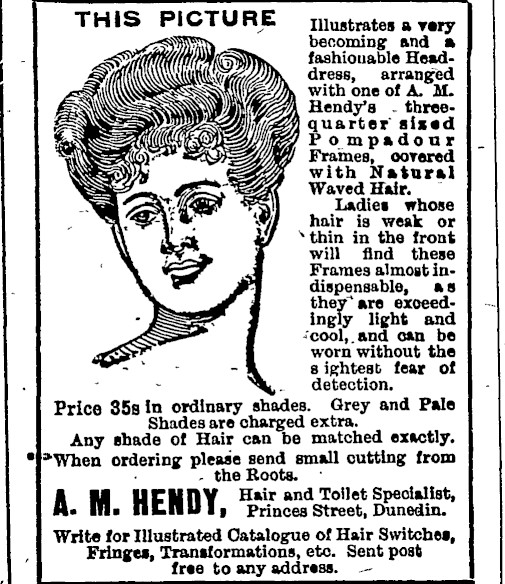 THIS PICTURE

Illustrates a very becoming and a fashionable Headdress, arranged with one of A. M. Hendy's three-quarter sized Pompadour Frames, covered with Natural Waved Hair.

Ladies whose hair is weak or thin in the front will find these Frames almost indispensable, as they are exceedingly light and cool, and can be worn without the s ightest fear of detection.

Price 35s in ordinary shades. Grey and Pale Shades are charged extra.

Any shade of Hair can be matched exactly.

When ordering please send small cutting from the Roots.

A. M. HENDY, Hair and Toilet Specialist, Princes Street, Dunedin.

Write for Illustrated Catalogue of Hair Switches, Fringes, Transformations, etc. Sent post free to any address.